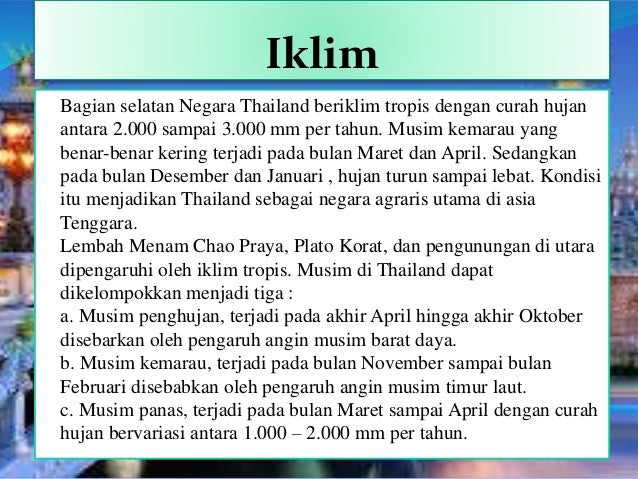 Iklim

Bagian selatan Negara Thailand beriklim tropis dengan curah hujan antara 2.000 sampai 3.000 mm per tahun. Musim kemarau yang benar-benar kering terjadi pada bulan Maret dan April. Sedangkan pada bulan Desember dan Januari , hujan turun sampai lebat. Kondisi itu menjadikan Thailand sebagai negara agraris utama di asia Tenggara.
Lembah Menam Chao Praya, Plato Korat, dan pengunungan di utara dipengaruhi oleh iklim tropis. Musim di Thailand dapat dikelompokkan menjadi tiga :
a. Musim penghujan, terjadi pada akhir April hingga akhir Oktober disebarkan oleh pengaruh angin musim barat daya.
b. Musim kemarau, terjadi pada bulan November sampai bulan Februari disebabkan oleh pengaruh angin musim timur laut.
c. Musim panas, terjadi pada bulan Maret sampai April dengan curah hujan bervariasi antara 1.000 – 2.000 mm per tahun.